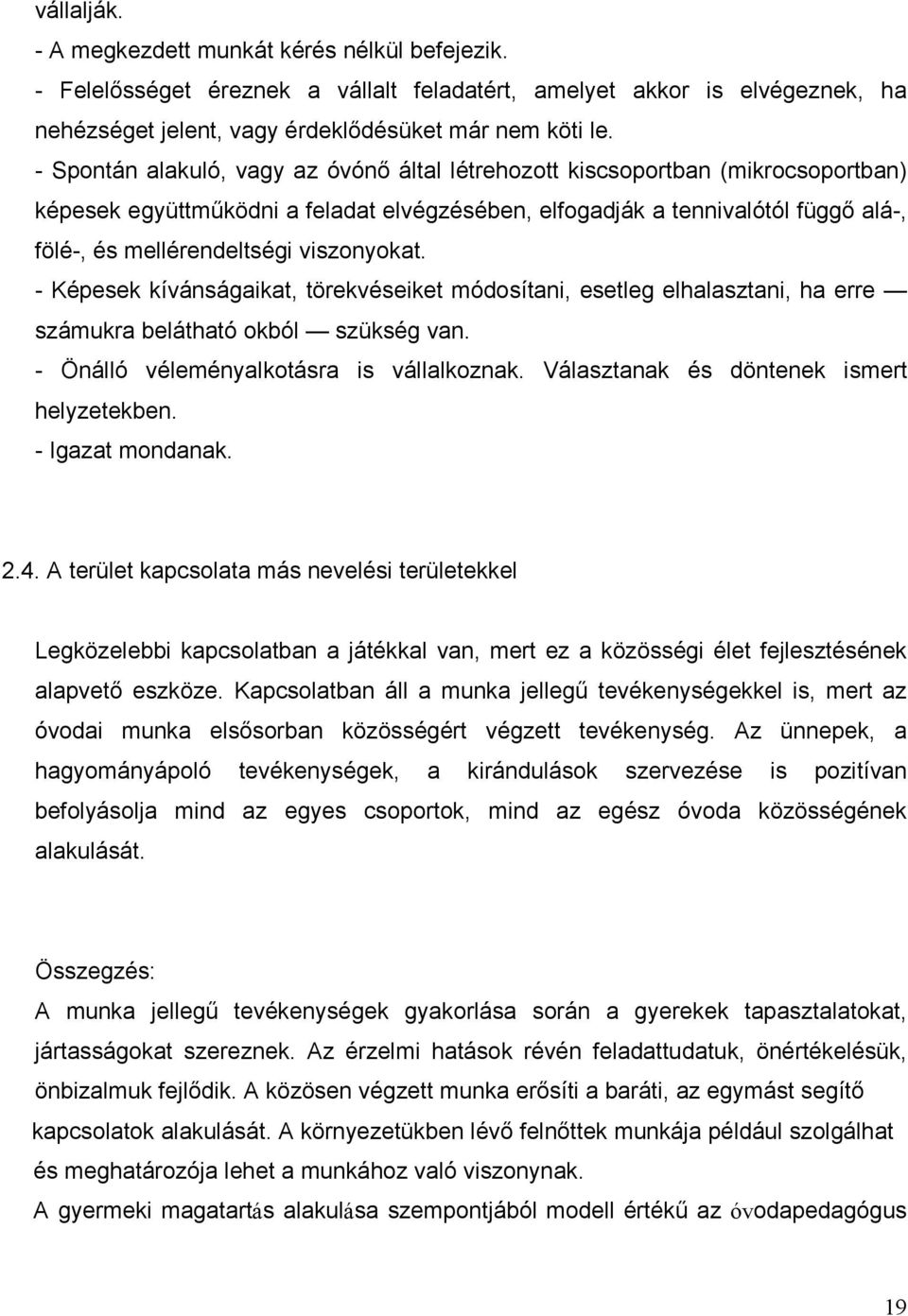 vállalják.
- A megkezdett munkát kérés nélkül befejezik.
- Felelősséget éreznek a vállalt feladatért, amelyet akkor is elvégeznek, ha nehézséget jelent, vagy érdeklődésüket már nem köti le.
- Spontán alakuló, vagy az óvónő által létrehozott kiscsoportban (mikrocsoportban) képesek együttműködni a feladat elvégzésében, elfogadják a tennivalótól függő alá-, fölé-, és mellérendeltségi viszonyokat.
- Képesek kívánságaikat, törekvéseiket módosítani, esetleg elhalasztani, ha erre — számukra belátható okból — szükség van.
- Önálló véleményalkotásra is vállalkoznak. Választanak és döntenek ismert helyzetekben.
- Igazat mondanak.

2.4. A terület kapcsolata más nevelési területekkel

Legközelebbi kapcsolatban a játékkal van, mert ez a közösségi élet fejlesztésének alapvető eszköze. Kapcsolatban áll a munka jellegű tevékenységekkel is, mert az óvodai munka elsősorban közösségért végzett tevékenység. Az ünnepek, a hagyományápoló tevékenységek, a kirándulások szervezése is pozitívan befolyásolja mind az egyes csoportok, mind az egész óvoda közösségének alakulását.

Összegzés:
A munka jellegű tevékenységek gyakorlása során a gyerekek tapasztalatokat, jártasságokat szereznek. Az érzelmi hatások révén feladattudatuk, önértékelésük, önbizalmuk fejlődik. A közösen végzett munka erősíti a baráti, az egymást segítő kapcsolatok alakulását. A környezetükben lévő felnőttek munkája például szolgálhat és meghatározója lehet a munkához való viszonynak.
A gyermeki magatartás alakulása szempontjából modell értékű az óvodapedagógus

19